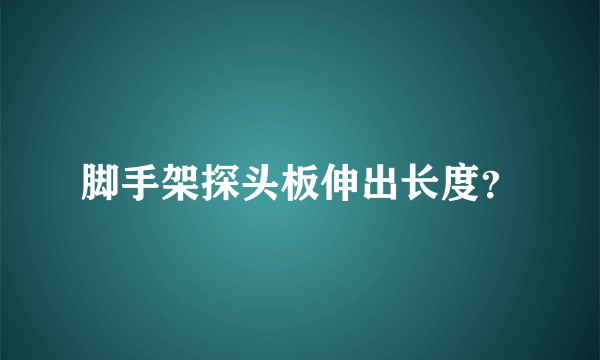 脚手架探头板伸出长度?